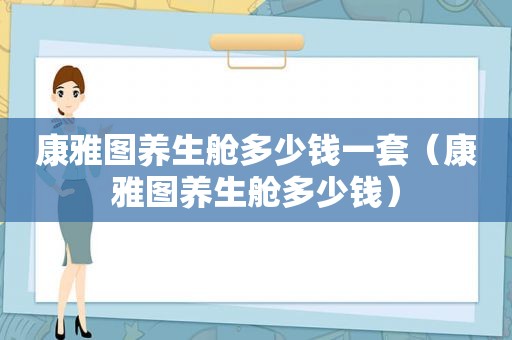 康雅图养生舱多少钱一套（康雅图养生舱多少钱）